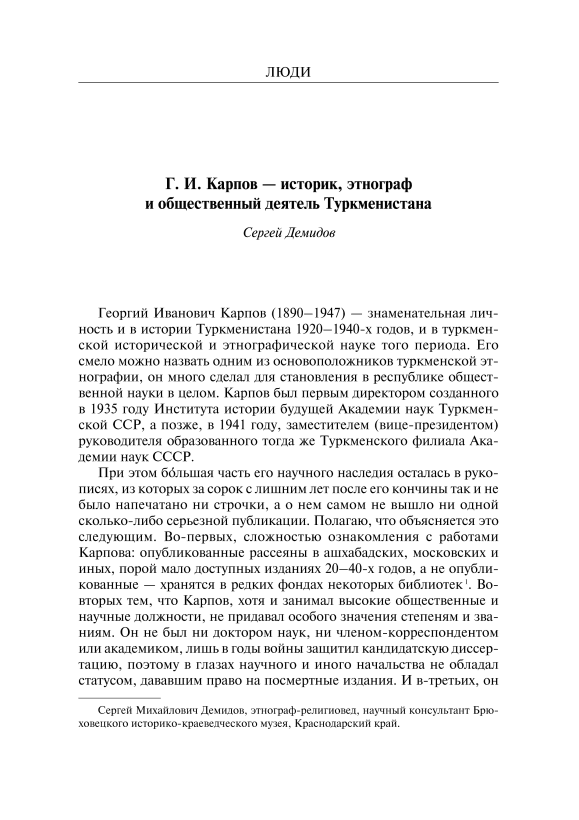 ЛЮДИ

Г. И. Карпов — историк, этнограф и общественный деятель Туркменистана

Сергей Демидов

Георгий Иванович Карпов (1890–1947) — знаменательная личность и в истории Туркменистана 1920–1940-х годов, и в туркменской исторической и этнографической науке того периода. Его смело можно назвать одним из основоположников туркменской этнографии, он много сделал для становления в республике общественной науки в целом. Карпов был первым директором созданного в 1935 году Института истории будущей Академии наук Туркменской ССР, а позже, в 1941 году, заместителем (вице-президентом) руководителя образованного тогда же Туркменского филиала Академии наук СССР.

При этом бо́льшая часть его научного наследия осталась в рукописях, из которых за сорок с лишним лет после его кончины так и не было напечатано ни строчки, а о нем самом не вышло ни одной сколько-либо серьезной публикации. Полагаю, что объясняется это следующим. Во-первых, сложностью ознакомления с работами Карпова: опубликованные рассеяны в ашхабадских, московских и иных, порой мало доступных изданиях 20–40-х годов, а не опубликованные — хранятся в редких фондах некоторых библиотек$^1$. Во-вторых тем, что Карпов, хотя и занимал высокие общественные и научные должности, не придавал особого значения степеням и званиям. Он не был ни доктором наук, ни членом-корреспондентом или академиком, лишь в годы войны защитил кандидатскую диссертацию, поэтому в глазах научного и иного начальства не обладал статусом, дававшим право на посмертные издания. И в-третьих, он

Сергей Михайлович Демидов, этнограф-религиовед, научный консультант Брюховецкого историко-краеведческого музея, Краснодарский край.